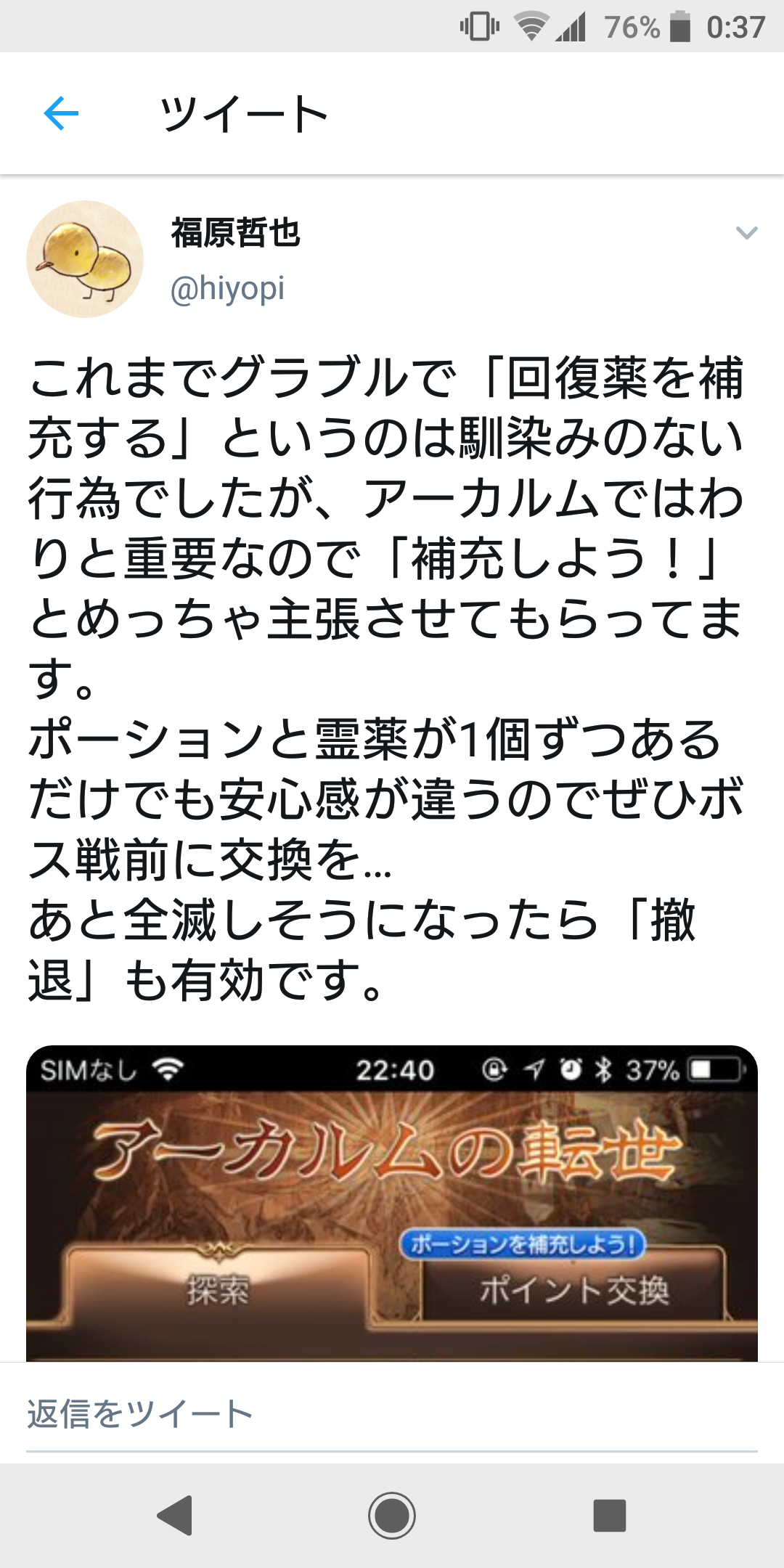 76% 0:37

ツイート

福原哲也
@hiyopi

これまでグラブルで「回復薬を補充する」というのは馴染みのない行為でしたが、アーカルムではわりと重要なので「補充しよう！」とめっちゃ主張させてもらってます。
ポーションと霊薬が1個ずつあるだけでも安心感が違うのでぜひボス戦前に交換を…
あと全滅しそうになったら「撤退」も有効です。

SIMなし 22:40 37%
アーカルムの転世
ポーションを補充しよう!
探索
ポイント交換

返信をツイート